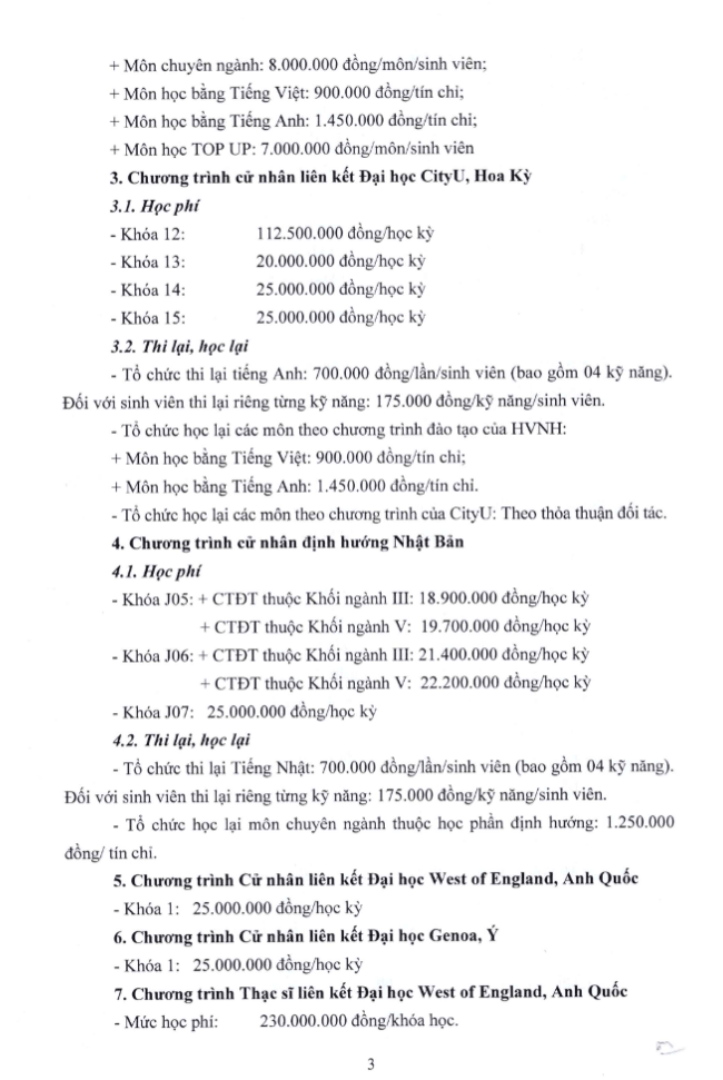 + Môn chuyên ngành: 8.000.000 đồng/môn/sinh viên;
+ Môn học bằng Tiếng Việt: 900.000 đồng/tín chỉ;
+ Môn học bằng Tiếng Anh: 1.450.000 đồng/tín chỉ;
+ Môn học TOP UP: 7.000.000 đồng/môn/sinh viên

3. Chương trình cử nhân liên kết Đại học CityU, Hoa Kỳ

3.1. Học phí

- Khóa 12: 112.500.000 đồng/học kỳ
- Khóa 13: 20.000.000 đồng/học kỳ
- Khóa 14: 25.000.000 đồng/học kỳ
- Khóa 15: 25.000.000 đồng/học kỳ

3.2. Thi lại, học lại

- Tổ chức thi lại tiếng Anh: 700.000 đồng/lần/sinh viên (bao gồm 04 kỹ năng). Đối với sinh viên thi lại riêng từng kỹ năng: 175.000 đồng/kỹ năng/sinh viên.

- Tổ chức học lại các môn theo chương trình đào tạo của HVNH:
+ Môn học bằng Tiếng Việt: 900.000 đồng/tín chỉ;
+ Môn học bằng Tiếng Anh: 1.450.000 đồng/tín chỉ.

- Tổ chức học lại các môn theo chương trình của CityU: Theo thỏa thuận đối tác.

4. Chương trình cử nhân định hướng Nhật Bản

4.1. Học phí

- Khóa J05: + CTĐT thuộc Khối ngành III: 18.900.000 đồng/học kỳ
+ CTĐT thuộc Khối ngành V: 19.700.000 đồng/học kỳ
- Khóa J06: + CTĐT thuộc Khối ngành III: 21.400.000 đồng/học kỳ
+ CTĐT thuộc Khối ngành V: 22.200.000 đồng/học kỳ
- Khóa J07: 25.000.000 đồng/học kỳ

4.2. Thi lại, học lại

- Tổ chức thi lại Tiếng Nhật: 700.000 đồng/lần/sinh viên (bao gồm 04 kỹ năng). Đối với sinh viên thi lại riêng từng kỹ năng: 175.000 đồng/kỹ năng/sinh viên.

- Tổ chức học lại môn chuyên ngành thuộc học phần định hướng: 1.250.000 đồng/ tín chỉ.

5. Chương trình Cử nhân liên kết Đại học West of England, Anh Quốc

- Khóa 1: 25.000.000 đồng/học kỳ

6. Chương trình Cử nhân liên kết Đại học Genoa, Ý

- Khóa 1: 25.000.000 đồng/học kỳ

7. Chương trình Thạc sĩ liên kết Đại học West of England, Anh Quốc

- Mức học phí: 230.000.000 đồng/khóa học.

3